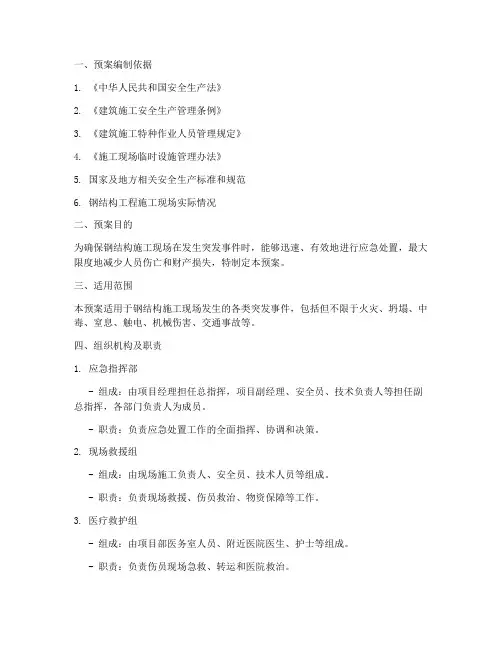 一、预案编制依据

1. 《中华人民共和国安全生产法》

2. 《建筑施工安全生产管理条例》

3. 《建筑施工特种作业人员管理规定》

4. 《施工现场临时设施管理办法》

5. 国家及地方相关安全生产标准和规范

6. 钢结构工程施工现场实际情况

二、预案目的

为确保钢结构施工现场在发生突发事件时，能够迅速、有效地进行应急处置，最大限度地减少人员伤亡和财产损失，特制定本预案。

三、适用范围

本预案适用于钢结构施工现场发生的各类突发事件，包括但不限于火灾、坍塌、中毒、窒息、触电、机械伤害、交通事故等。

四、组织机构及职责

1. 应急指挥部

- 组成：由项目经理担任总指挥，项目副经理、安全员、技术负责人等担任副总指挥，各部门负责人为成员。

- 职责：负责应急处置工作的全面指挥、协调和决策。

2. 现场救援组

- 组成：由现场施工负责人、安全员、技术人员等组成。

- 职责：负责现场救援、伤员救治、物资保障等工作。

3. 医疗救护组

- 组成：由项目部医务室人员、附近医院医生、护士等组成。

- 职责：负责伤员现场急救、转运和医院救治。